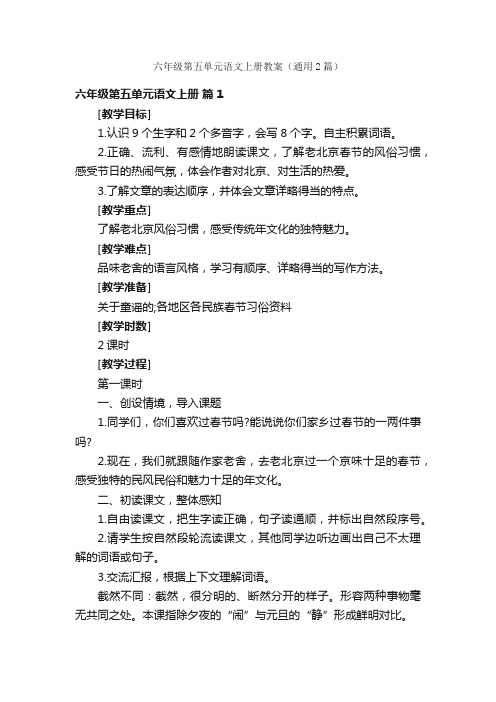 六年级第五单元语文上册教案（通用2篇）

六年级第五单元语文上册 篇1

[教学目标]

1.认识9个生字和2个多音字，会写8个字。自主积累词语。

2.正确、流利、有感情地朗读课文，了解老北京春节的风俗习惯，感受节日的热闹气氛，体会作者对北京、对生活的热爱。

3.了解文章的表达顺序，并体会文章详略得当的特点。

[教学重点]

了解老北京风俗习惯，感受传统年文化的独特魅力。

[教学难点]

品味老舍的语言风格，学习有顺序、详略得当的写作方法。

[教学准备]

关于童谣的;各地区各民族春节习俗资料

[教学时数]

2课时

[教学过程]

第一课时

一、创设情境，导入课题

1.同学们，你们喜欢过春节吗?能说说你们家乡过春节的一两件事吗?

2.现在，我们就跟随作家老舍，去老北京过一个京味十足的春节，感受独特的民风民俗和魅力十足的年文化。

二、初读课文，整体感知

1.自由读课文，把生字读正确，句子读通顺，并标出自然段序号。

2.请学生按自然段轮流读课文，其他同学边听边画出自己不太理解的词语或句子。

3.交流汇报，根据上下文理解词语。

截然不同：截然，很分明的、断然分开的样子。形容两种事物毫无共同之处。本课指除夕夜的“闹”与元旦的“静”形成鲜明对比。